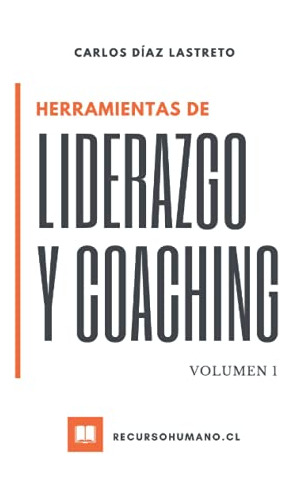 CARLOS DÍAZ LASTRETO

HERRAMIENTAS DE

LIDERAZGO Y COACHING

VOLUMEN 1

RECURSOHUMANO.CL